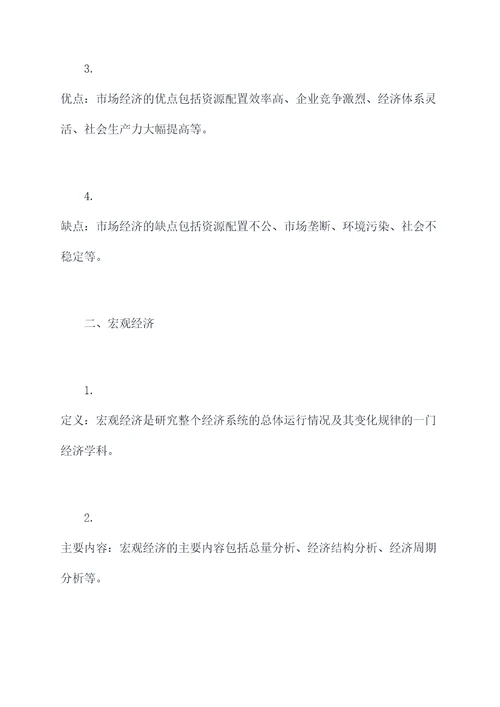 3.

优点：市场经济的优点包括资源配置效率高、企业竞争激烈、经济体系灵活、社会生产力大幅提高等。

4.

缺点：市场经济的缺点包括资源配置不公、市场垄断、环境污染、社会不稳定等。

二、宏观经济

1.

定义：宏观经济是研究整个经济系统的总体运行情况及其变化规律的一门经济学科。

2.

主要内容：宏观经济的主要内容包括总量分析、经济结构分析、经济周期分析等。